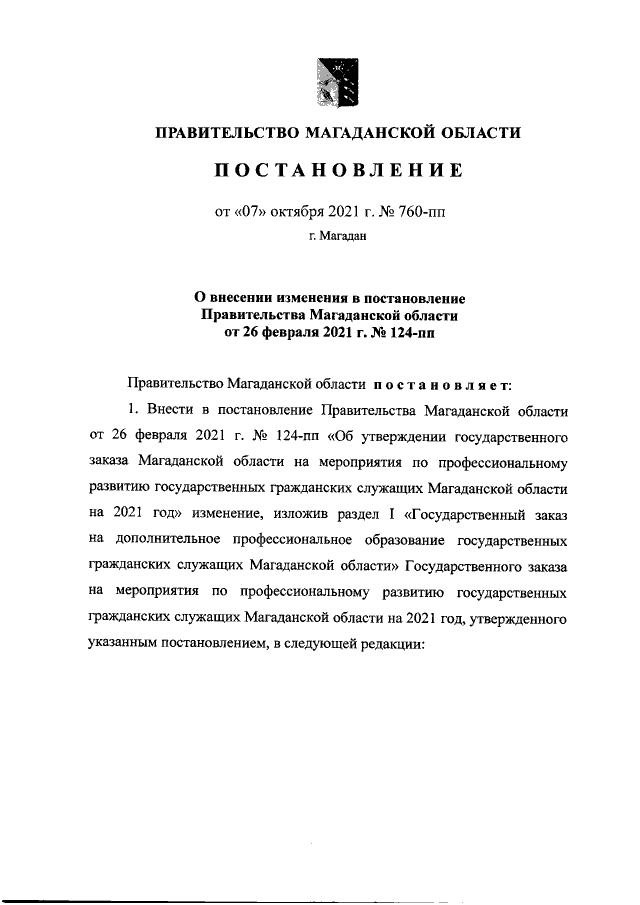 ПРАВИТЕЛЬСТВО МАГАДАНСКОЙ ОБЛАСТИ

ПОСТАНОВЛЕНИЕ

от «07» октября 2021 г. № 760-пп

г. Магадан

О внесении изменения в постановление Правительства Магаданской области от 26 февраля 2021 г. № 124-пп

Правительство Магаданской области постановляет:

1. Внести в постановление Правительства Магаданской области от 26 февраля 2021 г. № 124-пп «Об утверждении государственного заказа Магаданской области на мероприятия по профессиональному развитию государственных гражданских служащих Магаданской области на 2021 год» изменение, изложив раздел I «Государственный заказ на дополнительное профессиональное образование государственных гражданских служащих Магаданской области» Государственного заказа на мероприятия по профессиональному развитию государственных гражданских служащих Магаданской области на 2021 год, утвержденного указанным постановлением, в следующей редакции: